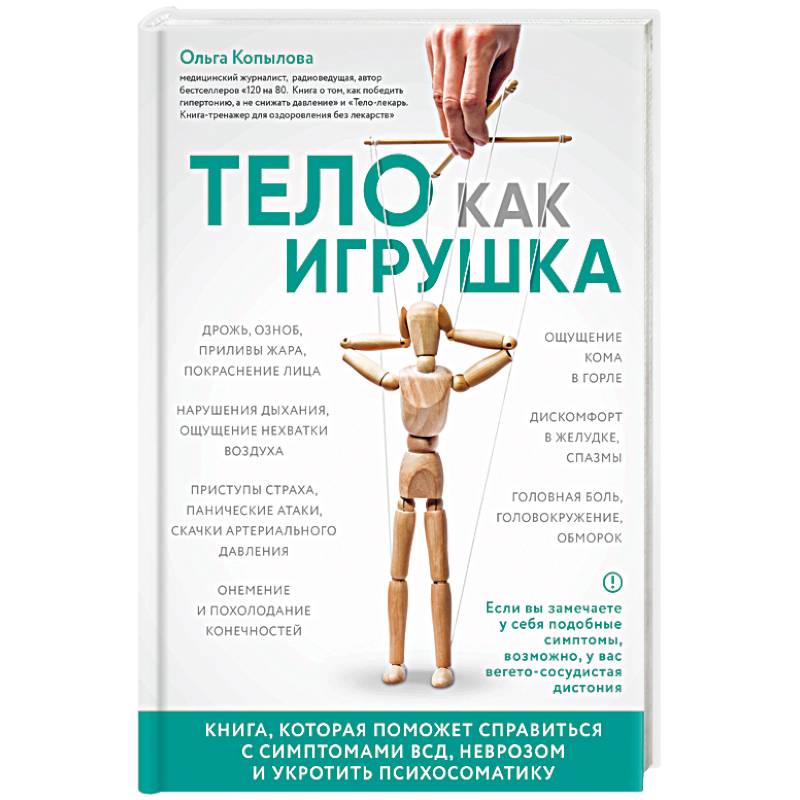 Ольга Копылова

медицинский журналист, радиоведущая, автор бестселлеров «120 на 80. Книга о том, как победить гипертонию, а не снижать давление» и «Тело-лекарь. Книга-тренажер для оздоровления без лекарств»

ТЕЛО КАК ИГРУШКА

ДРОЖЬ, ОЗНОБ, ПРИЛИВЫ ЖАРА, ПОКРАСНЕНИЕ ЛИЦА

НАРУШЕНИЯ ДЫХАНИЯ, ОЩУЩЕНИЕ НЕХВАТКИ ВОЗДУХА

ПРИСТУПЫ СТРАХА, ПАНИЧЕСКИЕ АТАКИ, СКАЧКИ АРТЕРИАЛЬНОГО ДАВЛЕНИЯ

ОНЕМЕНИЕ И ПОХОЛОДАНИЕ КОНЕЧНОСТЕЙ

ОЩУЩЕНИЕ КОМА В ГОРЛЕ

ДИСКОМФОРТ В ЖЕЛУДКЕ, СПАЗМЫ

ГОЛОВНАЯ БОЛЬ, ГОЛОВОКРУЖЕНИЕ, ОБМОРОК

!

Если вы замечаете у себя подобные симптомы, возможно, у вас вегето-сосудистая дистония

КНИГА, КОТОРАЯ ПОМОЖЕТ СПРАВИТЬСЯ С СИМПТОМАМИ ВСД, НЕВРОЗОМ И УКРОТИТЬ ПСИХОСОМАТИКУ